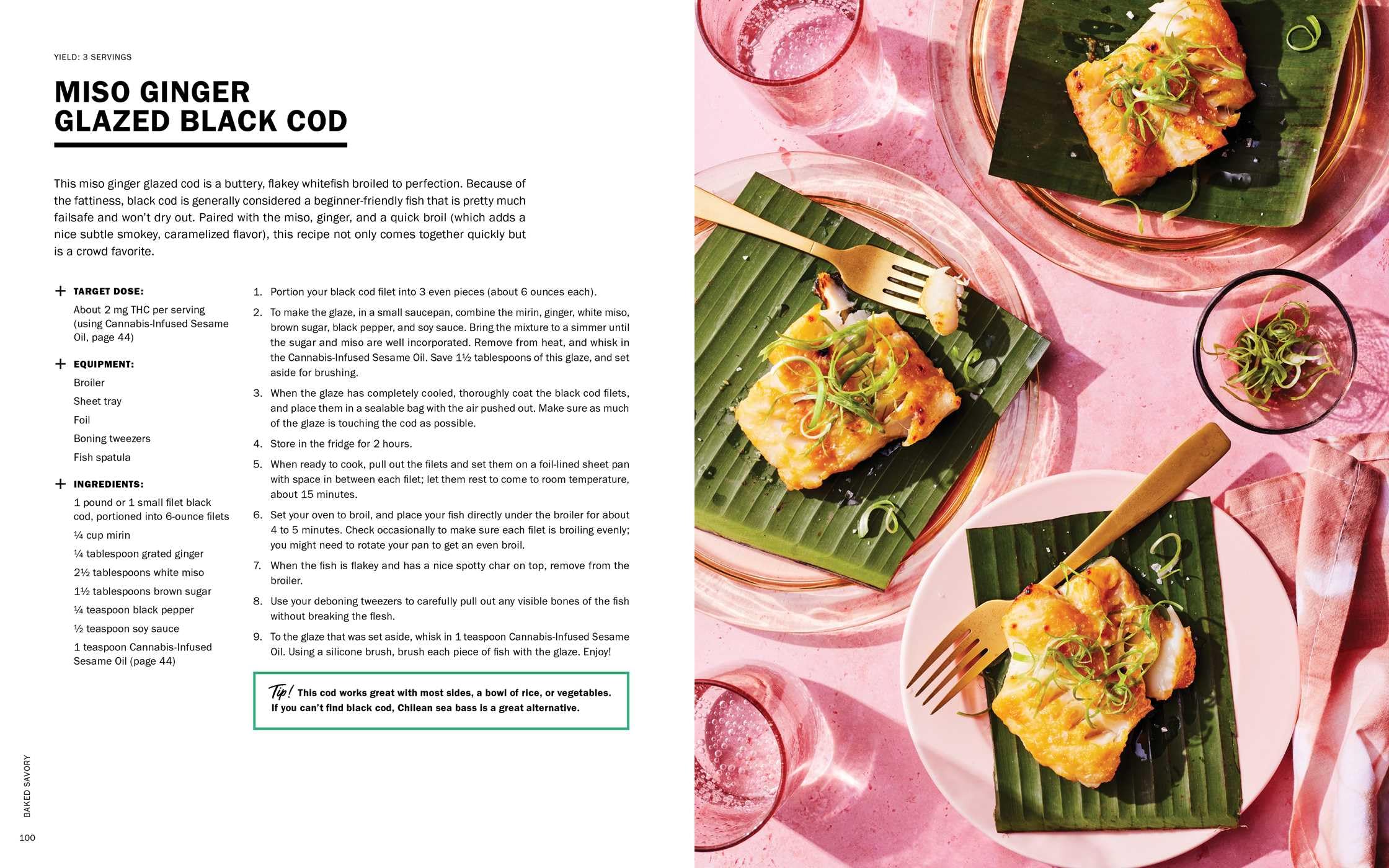 YIELD: 3 SERVINGS

MISO GINGER GLAZED BLACK COD

This miso ginger glazed cod is a buttery, flakey whitefish broiled to perfection. Because of the fattiness, black cod is generally considered a beginner-friendly fish that is pretty much failsafe and won't dry out. Paired with the miso, ginger, and a quick broil (which adds a nice subtle smokey, caramelized flavor), this recipe not only comes together quickly but is a crowd favorite.

+ TARGET DOSE:
About 2 mg THC per serving (using Cannabis-Infused Sesame Oil, page 44)

+ EQUIPMENT:
Broiler
Sheet tray
Foil
Boning tweezers
Fish spatula

+ INGREDIENTS:
1 pound or 1 small filet black cod, portioned into 6-ounce filets
¼ cup mirin
¼ tablespoon grated ginger
2½ tablespoons white miso
1½ tablespoons brown sugar
¼ teaspoon black pepper
½ teaspoon soy sauce
1 teaspoon Cannabis-Infused Sesame Oil (page 44)

1. Portion your black cod filet into 3 even pieces (about 6 ounces each).
2. To make the glaze, in a small saucepan, combine the mirin, ginger, white miso, brown sugar, black pepper, and soy sauce. Bring the mixture to a simmer until the sugar and miso are well incorporated. Remove from heat, and whisk in the Cannabis-Infused Sesame Oil. Save 1½ tablespoons of this glaze, and set aside for brushing.
3. When the glaze has completely cooled, thoroughly coat the black cod filets, and place them in a sealable bag with the air pushed out. Make sure as much of the glaze is touching the cod as possible.
4. Store in the fridge for 2 hours.
5. When ready to cook, pull out the filets and set them on a foil-lined sheet pan with space in between each filet; let them rest to come to room temperature, about 15 minutes.
6. Set your oven to broil, and place your fish directly under the broiler for about 4 to 5 minutes. Check occasionally to make sure each filet is broiling evenly; you might need to rotate your pan to get an even broil.
7. When the fish is flakey and has a nice spotty char on top, remove from the broiler.
8. Use your deboning tweezers to carefully pull out any visible bones of the fish without breaking the flesh.
9. To the glaze that was set aside, whisk in 1 teaspoon Cannabis-Infused Sesame Oil. Using a silicone brush, brush each piece of fish with the glaze. Enjoy!

Tip! This cod works great with most sides, a bowl of rice, or vegetables. If you can't find black cod, Chilean sea bass is a great alternative.

BAKED SAVORY

100